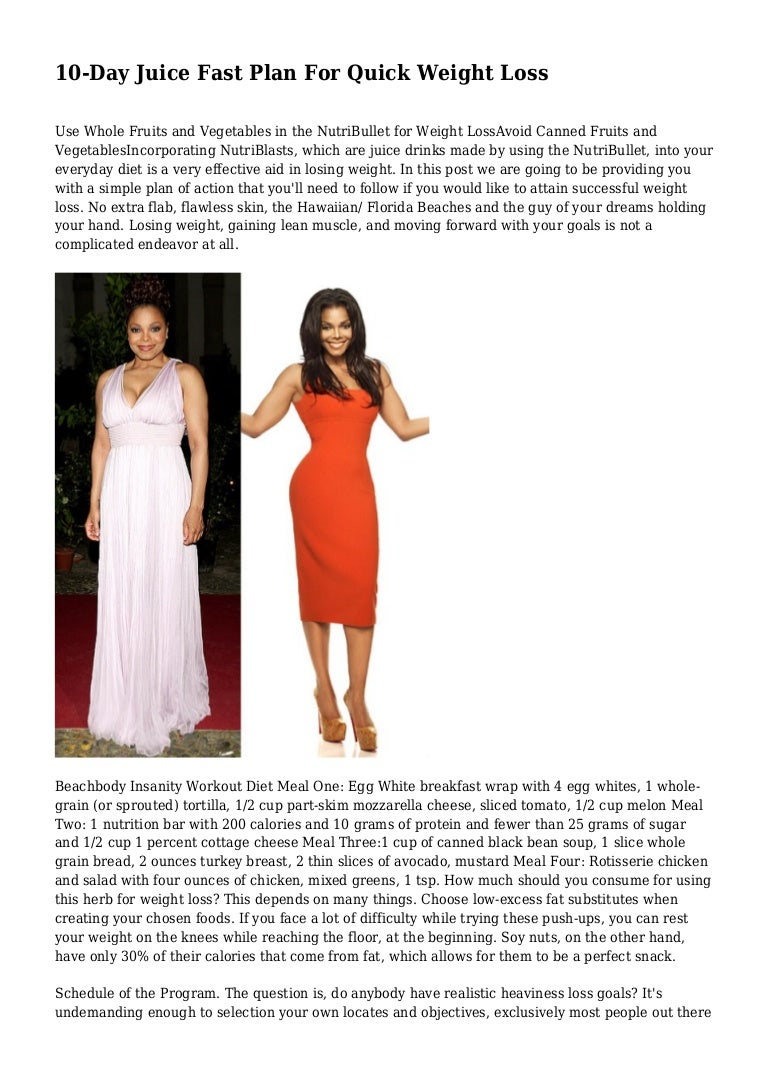 10-Day Juice Fast Plan For Quick Weight Loss

Use Whole Fruits and Vegetables in the NutriBullet for Weight LossAvoid Canned Fruits and VegetablesIncorporating NutriBlasts, which are juice drinks made by using the NutriBullet, into your everyday diet is a very effective aid in losing weight. In this post we are going to be providing you with a simple plan of action that you'll need to follow if you would like to attain successful weight loss. No extra flab, flawless skin, the Hawaiian/ Florida Beaches and the guy of your dreams holding your hand. Losing weight, gaining lean muscle, and moving forward with your goals is not a complicated endeavor at all.

Beachbody Insanity Workout Diet Meal One: Egg White breakfast wrap with 4 egg whites, 1 whole-grain (or sprouted) tortilla, 1/2 cup part-skim mozzarella cheese, sliced tomato, 1/2 cup melon Meal Two: 1 nutrition bar with 200 calories and 10 grams of protein and fewer than 25 grams of sugar and 1/2 cup 1 percent cottage cheese Meal Three:1 cup of canned black bean soup, 1 slice whole grain bread, 2 ounces turkey breast, 2 thin slices of avocado, mustard Meal Four: Rotisserie chicken and salad with four ounces of chicken, mixed greens, 1 tsp. How much should you consume for using this herb for weight loss? This depends on many things. Choose low-excess fat substitutes when creating your chosen foods. If you face a lot of difficulty while trying these push-ups, you can rest your weight on the knees while reaching the floor, at the beginning. Soy nuts, on the other hand, have only 30% of their calories that come from fat, which allows for them to be a perfect snack.

Schedule of the Program. The question is, do anybody have realistic heaviness loss goals? It's undemanding enough to selection your own locates and objectives, exclusively most people out there